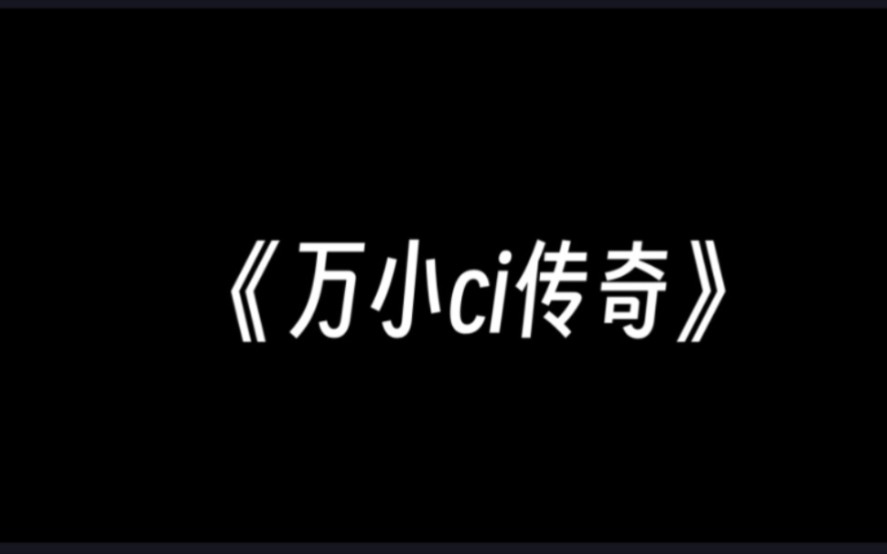 《万小ci传奇》